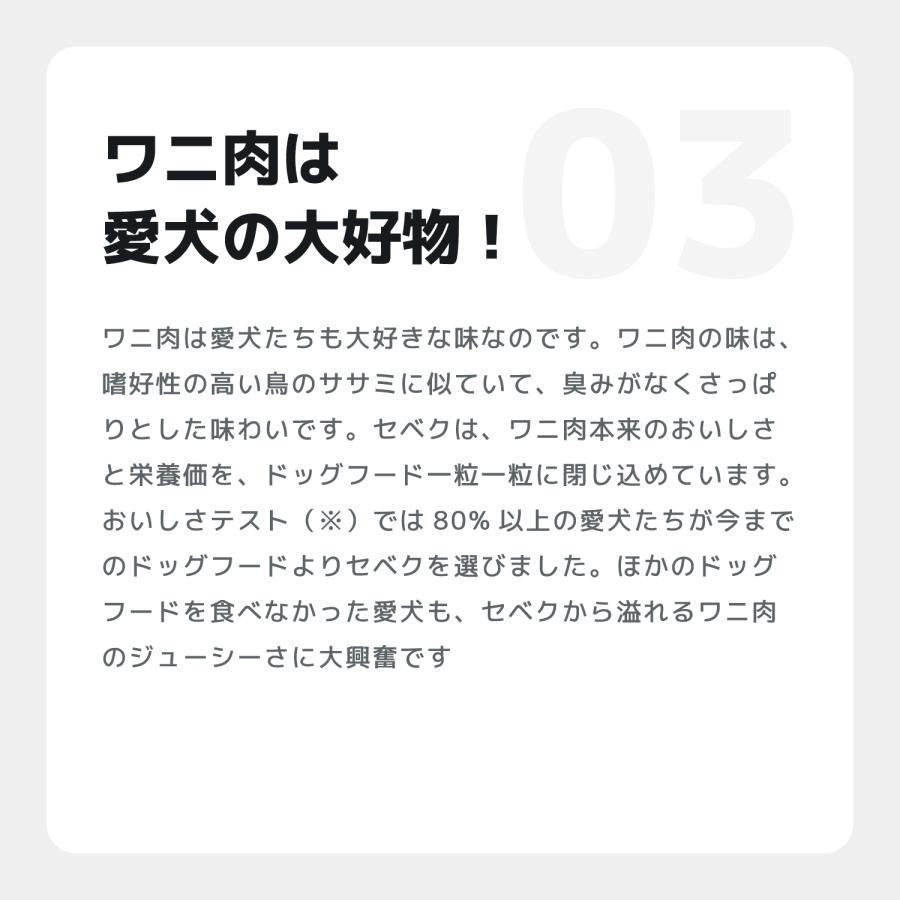 03

ワニ肉は
愛犬の大好物！

ワニ肉は愛犬たちも大好きな味なのです。ワニ肉の味は、嗜好性の高い鳥のササミに似ていて、臭みがなくさっぱりとした味わいです。セベクは、ワニ肉本来のおいしさと栄養価を、ドッグフード一粒一粒に閉じ込めています。おいしさテスト（※）では 80% 以上の愛犬たちが今までのドッグフードよりセベクを選びました。ほかのドッグフードを食べなかった愛犬も、セベクから溢れるワニ肉のジューシーさに大興奮です